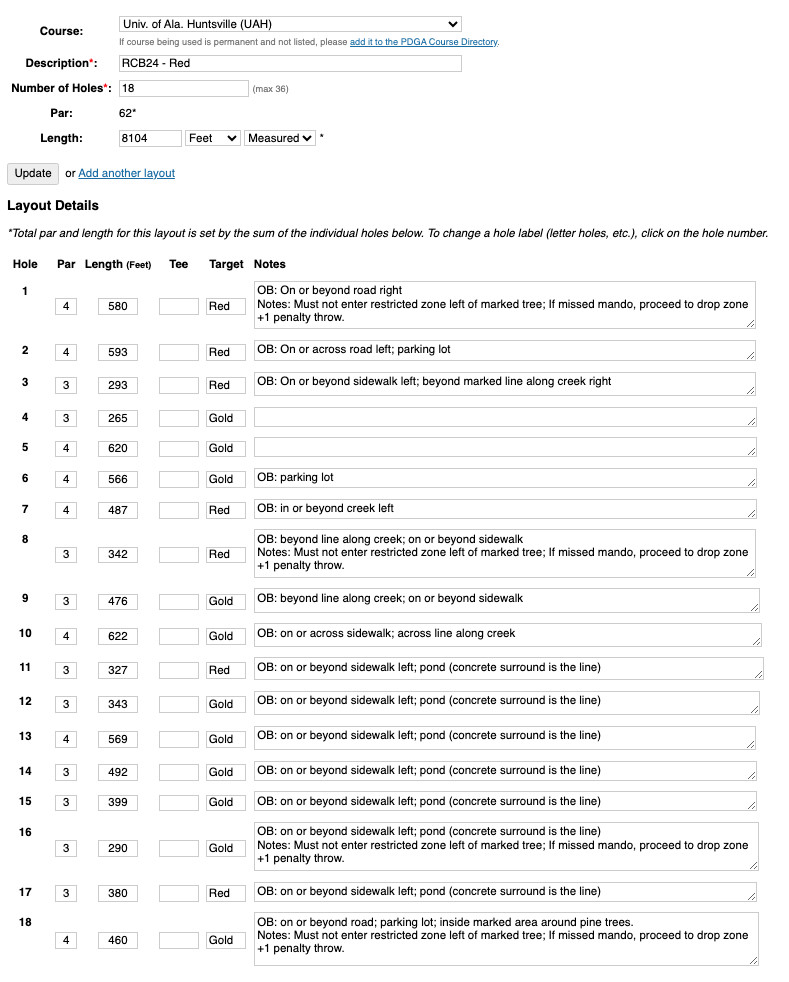 Course: Univ. of Ala. Huntsville (UAH)
If course being used is permanent and not listed, please add it to the PDGA Course Directory.

Description*: RCB24 - Red

Number of Holes*: 18 (max 36)

Par: 62*

Length: 8104 Feet Measured *

Update or Add another layout

Layout Details

*Total par and length for this layout is set by the sum of the individual holes below. To change a hole label (letter holes, etc.), click on the hole number.

| Hole | Par | Length (Feet) | Tee | Target | Notes |
|---|---|---|---|---|---|
| 1 | 4 | 580 | | Red | OB: On or beyond road right Notes: Must not enter restricted zone left of marked tree; If missed mando, proceed to drop zone +1 penalty throw. |
| 2 | 4 | 593 | | Red | OB: On or across road left; parking lot |
| 3 | 3 | 293 | | Red | OB: On or beyond sidewalk left; beyond marked line along creek right |
| 4 | 3 | 265 | | Gold | |
| 5 | 4 | 620 | | Gold | |
| 6 | 4 | 566 | | Gold | OB: parking lot |
| 7 | 4 | 487 | | Red | OB: in or beyond creek left |
| 8 | 3 | 342 | | Red | OB: beyond line along creek; on or beyond sidewalk Notes: Must not enter restricted zone left of marked tree; If missed mando, proceed to drop zone +1 penalty throw. |
| 9 | 3 | 476 | | Gold | OB: beyond line along creek; on or beyond sidewalk |
| 10 | 4 | 622 | | Gold | OB: on or across sidewalk; across line along creek |
| 11 | 3 | 327 | | Red | OB: on or beyond sidewalk left; pond (concrete surround is the line) |
| 12 | 3 | 343 | | Gold | OB: on or beyond sidewalk left; pond (concrete surround is the line) |
| 13 | 4 | 569 | | Gold | OB: on or beyond sidewalk left; pond (concrete surround is the line) |
| 14 | 3 | 492 | | Gold | OB: on or beyond sidewalk left; pond (concrete surround is the line) |
| 15 | 3 | 399 | | Gold | OB: on or beyond sidewalk left; pond (concrete surround is the line) |
| 16 | 3 | 290 | | Gold | OB: on or beyond sidewalk left; pond (concrete surround is the line) Notes: Must not enter restricted zone left of marked tree; If missed mando, proceed to drop zone +1 penalty throw. |
| 17 | 3 | 380 | | Red | OB: on or beyond sidewalk left; pond (concrete surround is the line) |
| 18 | 4 | 460 | | Gold | OB: on or beyond road; parking lot; inside marked area around pine trees. Notes: Must not enter restricted zone left of marked tree; If missed mando, proceed to drop zone +1 penalty throw. |